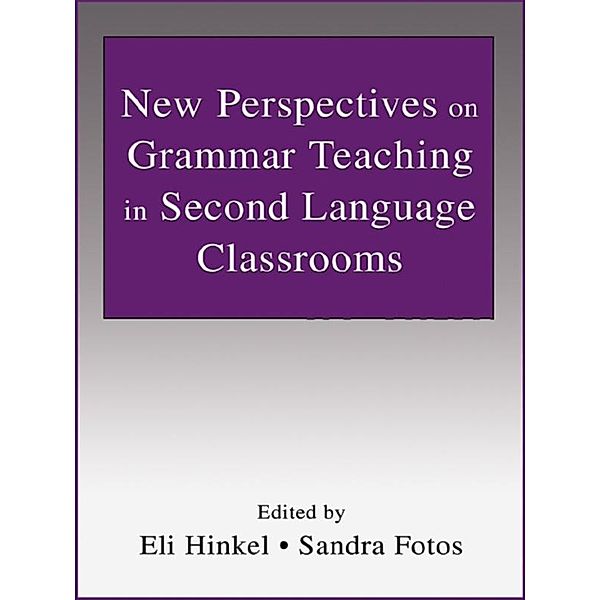 New Perspectives on Grammar Teaching in Second Language Classrooms

Edited by
Eli Hinkel • Sandra Fotos